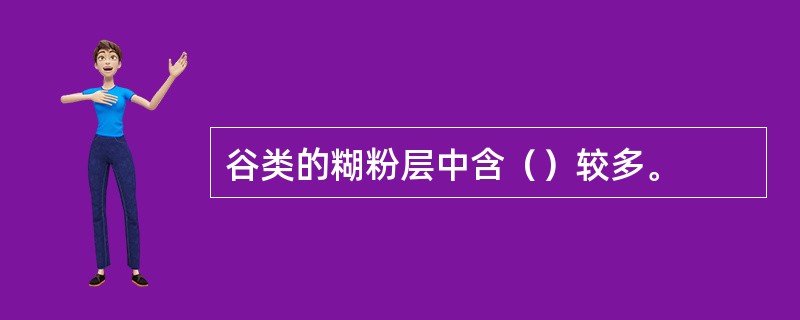 谷类的糊粉层中含（）较多。